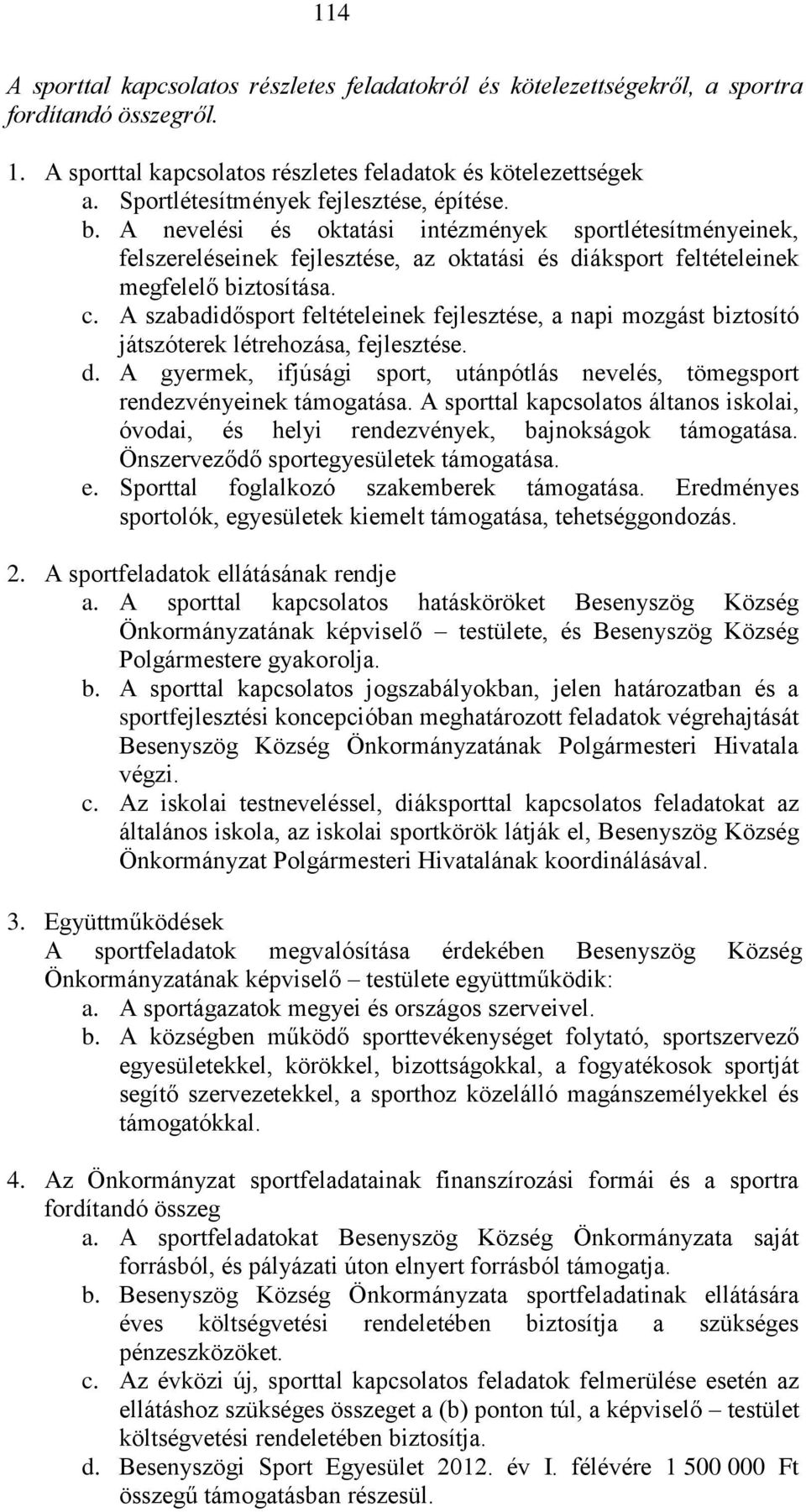 114

A sporttal kapcsolatos részletes feladatokról és kötelezettségekről, a sportra fordítandó összegről.

1. A sporttal kapcsolatos részletes feladatok és kötelezettségek
a. Sportlétesítmények fejlesztése, építése.
b. A nevelési és oktatási intézmények sportlétesítményeinek, felszereléseinek fejlesztése, az oktatási és diáksport feltételeinek megfelelő biztosítása.
c. A szabadidősport feltételeinek fejlesztése, a napi mozgást biztosító játszóterek létrehozása, fejlesztése.
d. A gyermek, ifjúsági sport, utánpótlás nevelés, tömegsport rendezvényeinek támogatása. A sporttal kapcsolatos áltanos iskolai, óvodai, és helyi rendezvények, bajnokságok támogatása. Önszerveződő sportegyesületek támogatása.
e. Sporttal foglalkozó szakemberek támogatása. Eredményes sportolók, egyesületek kiemelt támogatása, tehetséggondozás.

2. A sportfeladatok ellátásának rendje
a. A sporttal kapcsolatos hatásköröket Besenyszög Község Önkormányzatának képviselő – testülete, és Besenyszög Község Polgármestere gyakorolja.
b. A sporttal kapcsolatos jogszabályokban, jelen határozatban és a sportfejlesztési koncepcióban meghatározott feladatok végrehajtását Besenyszög Község Önkormányzatának Polgármesteri Hivatala végzi.
c. Az iskolai testneveléssel, diáksporttal kapcsolatos feladatokat az általános iskola, az iskolai sportkörök látják el, Besenyszög Község Önkormányzat Polgármesteri Hivatalának koordinálásával.

3. Együttműködések
A sportfeladatok megvalósítása érdekében Besenyszög Község Önkormányzatának képviselő – testülete együttműködik:
a. A sportágazatok megyei és országos szerveivel.
b. A községben működő sporttevékenységet folytató, sportszervező egyesületekkel, körökkel, bizottságokkal, a fogyatékosok sportját segítő szervezetekkel, a sporthoz közelálló magánszemélyekkel és támogatókkal.

4. Az Önkormányzat sportfeladatainak finanszírozási formái és a sportra fordítandó összeg
a. A sportfeladatokat Besenyszög Község Önkormányzata saját forrásból, és pályázati úton elnyert forrásból támogatja.
b. Besenyszög Község Önkormányzata sportfeladatinak ellátására éves költségvetési rendeletében biztosítja a szükséges pénzeszközöket.
c. Az évközi új, sporttal kapcsolatos feladatok felmerülése esetén az ellátáshoz szükséges összeget a (b) ponton túl, a képviselő – testület költségvetési rendeletében biztosítja.
d. Besenyszögi Sport Egyesület 2012. év I. félévére 1 500 000 Ft összegű támogatásban részesül.